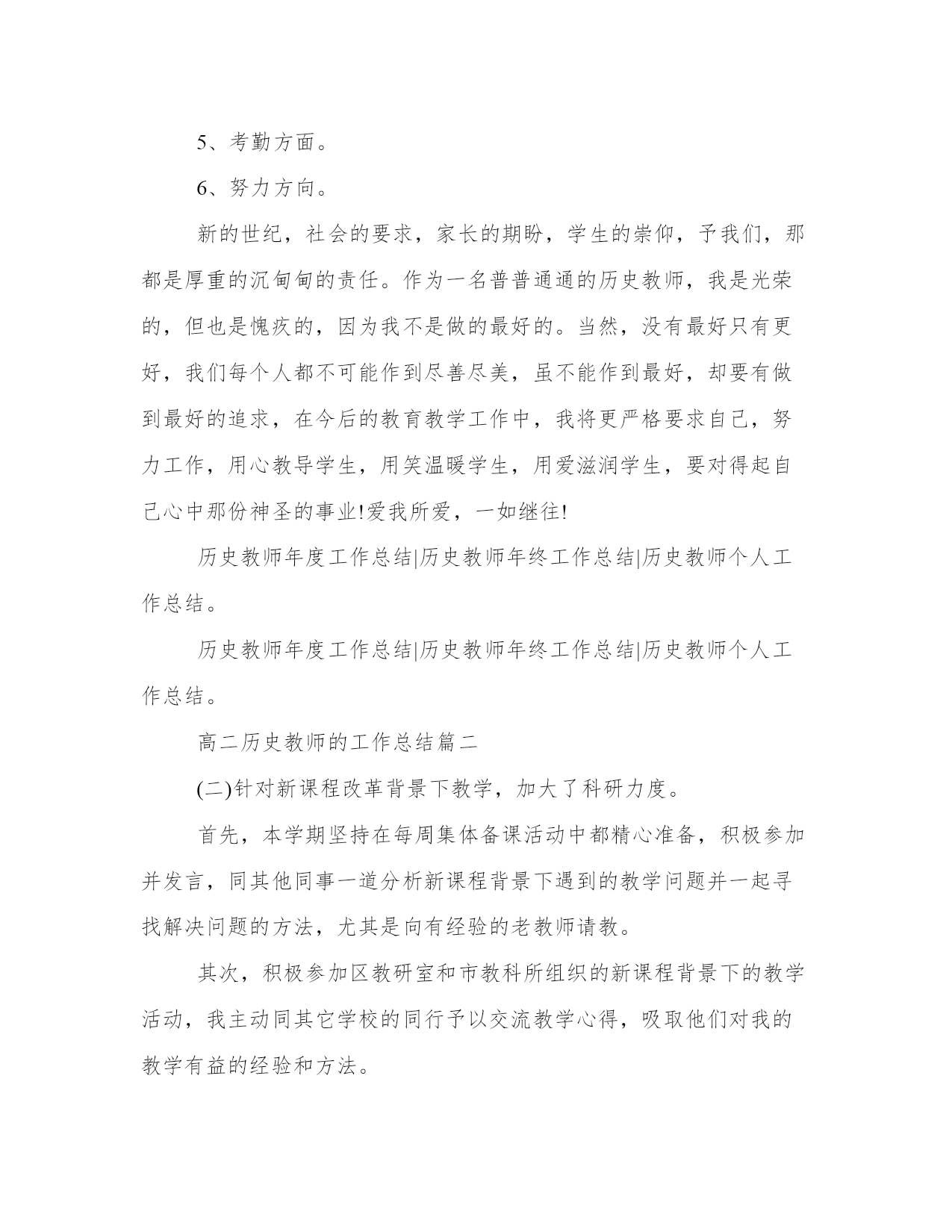 5、考勤方面。

6、努力方向。

新的世纪，社会的要求，家长的期盼，学生的崇仰，予我们，那都是厚重的沉甸甸的责任。作为一名普普通通的历史教师，我是光荣的，但也是愧疚的，因为我不是做的最好的。当然，没有最好只有更好，我们每个人都不可能作到尽善尽美，虽不能作到最好，却要有做到最好的追求，在今后的教育教学工作中，我将更严格要求自己，努力工作，用心教导学生，用笑温暖学生，用爱滋润学生，要对得起自己心中那份神圣的事业!爱我所爱，一如继往!

历史教师年度工作总结|历史教师年终工作总结|历史教师个人工作总结。

历史教师年度工作总结|历史教师年终工作总结|历史教师个人工作总结。

高二历史教师的工作总结篇二

(二)针对新课程改革背景下教学，加大了科研力度。

首先，本学期坚持在每周集体备课活动中都精心准备，积极参加并发言，同其他同事一道分析新课程背景下遇到的教学问题并一起寻找解决问题的方法，尤其是向有经验的老教师请教。

其次，积极参加区教研室和市教科所组织的新课程背景下的教学活动，我主动同其它学校的同行予以交流教学心得，吸取他们对我的教学有益的经验和方法。